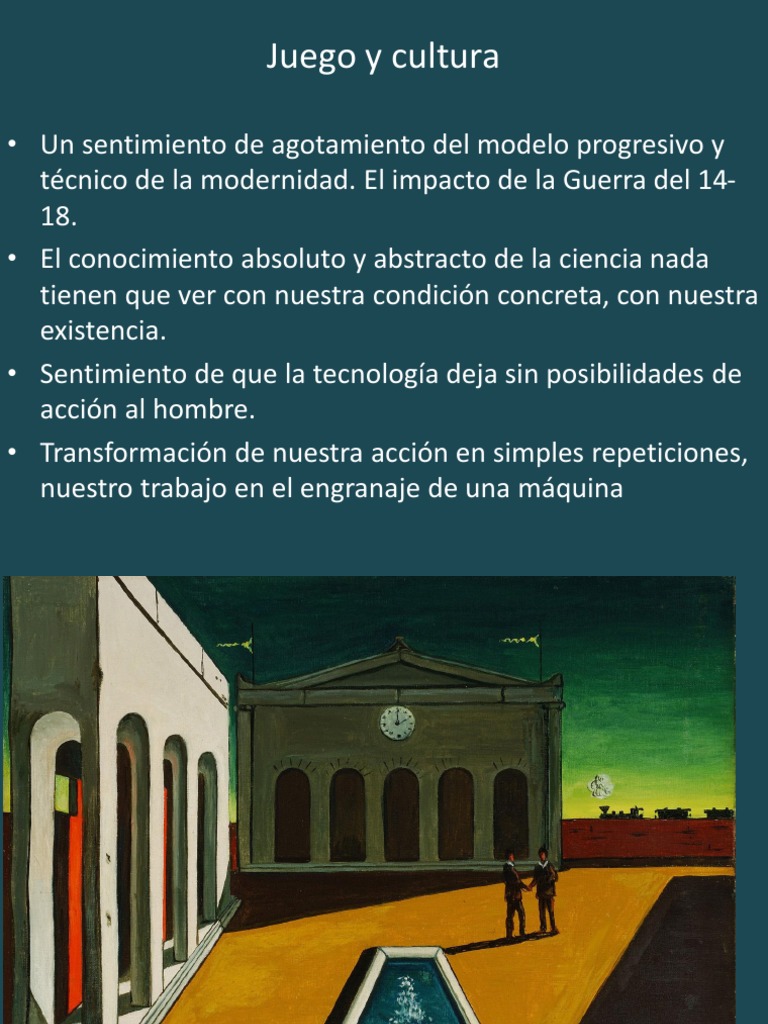 Juego y cultura

• Un sentimiento de agotamiento del modelo progresivo y técnico de la modernidad. El impacto de la Guerra del 14-18.
• El conocimiento absoluto y abstracto de la ciencia nada tienen que ver con nuestra condición concreta, con nuestra existencia.
• Sentimiento de que la tecnología deja sin posibilidades de acción al hombre.
• Transformación de nuestra acción en simples repeticiones, nuestro trabajo en el engranaje de una máquina